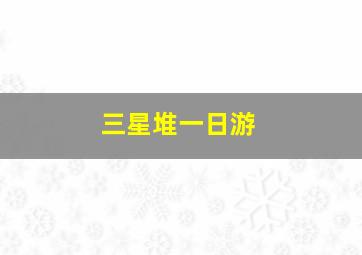 三星堆一日游